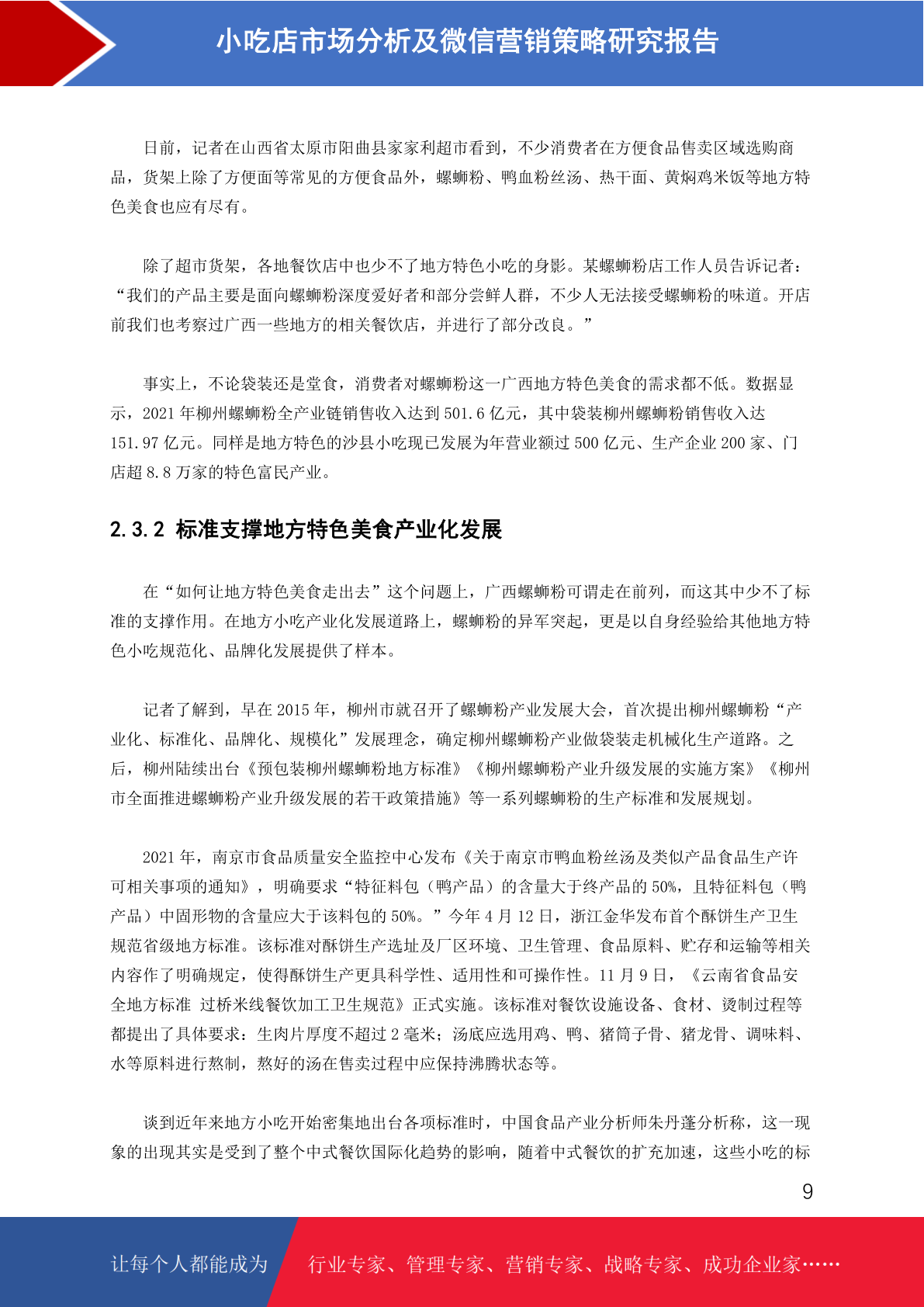 小吃店市场分析及微信营销策略研究报告

日前，记者在山西省太原市阳曲县家家利超市看到，不少消费者在方便食品售卖区域选购商品，货架上除了方便面等常见的方便食品外，螺蛳粉、鸭血粉丝汤、热干面、黄焖鸡米饭等地方特色美食也应有尽有。

除了超市货架，各地餐饮店中也少不了地方特色小吃的身影。某螺蛳粉店工作人员告诉记者：“我们的产品主要是面向螺蛳粉深度爱好者和部分尝鲜人群，不少人无法接受螺蛳粉的味道。开店前我们也考察过广西一些地方的相关餐饮店，并进行了部分改良。”

事实上，不论袋装还是堂食，消费者对螺蛳粉这一广西地方特色美食的需求都不低。数据显示，2021 年柳州螺蛳粉全产业链销售收入达到 501.6 亿元，其中袋装柳州螺蛳粉销售收入达 151.97 亿元。同样是地方特色的沙县小吃现已发展为年营业额过 500 亿元、生产企业 200 家、门店超 8.8 万家的特色富民产业。

2.3.2 标准支撑地方特色美食产业化发展

在“如何让地方特色美食走出去”这个问题上，广西螺蛳粉可谓走在前列，而这其中少不了标准的支撑作用。在地方小吃产业化发展道路上，螺蛳粉的异军突起，更是以自身经验给其他地方特色小吃规范化、品牌化发展提供了样本。

记者了解到，早在 2015 年，柳州市就召开了螺蛳粉产业发展大会，首次提出柳州螺蛳粉“产业化、标准化、品牌化、规模化”发展理念，确定柳州螺蛳粉产业做袋装走机械化生产道路。之后，柳州陆续出台《预包装柳州螺蛳粉地方标准》《柳州螺蛳粉产业升级发展的实施方案》《柳州市全面推进螺蛳粉产业升级发展的若干政策措施》等一系列螺蛳粉的生产标准和发展规划。

2021 年，南京市食品质量安全监控中心发布《关于南京市鸭血粉丝汤及类似产品食品生产许可相关事项的通知》，明确要求“特征料包（鸭产品）的含量大于终产品的 50%，且特征料包（鸭产品）中固形物的含量应大于该料包的 50%。”今年 4 月 12 日，浙江金华发布首个酥饼生产卫生规范省级地方标准。该标准对酥饼生产选址及厂区环境、卫生管理、食品原料、贮存和运输等相关内容作了明确规定，使得酥饼生产更具科学性、适用性和可操作性。11 月 9 日，《云南省食品安全地方标准 过桥米线餐饮加工卫生规范》正式实施。该标准对餐饮设施设备、食材、烫制过程等都提出了具体要求：生肉片厚度不超过 2 毫米；汤底应选用鸡、鸭、猪筒子骨、猪龙骨、调味料、水等原料进行熬制，熬好的汤在售卖过程中应保持沸腾状态等。

谈到近年来地方小吃开始密集地出台各项标准时，中国食品产业分析师朱丹蓬分析称，这一现象的出现其实是受到了整个中式餐饮国际化趋势的影响，随着中式餐饮的扩充加速，这些小吃的标

9

让每个人都能成为 行业专家、管理专家、营销专家、战略专家、成功企业家……